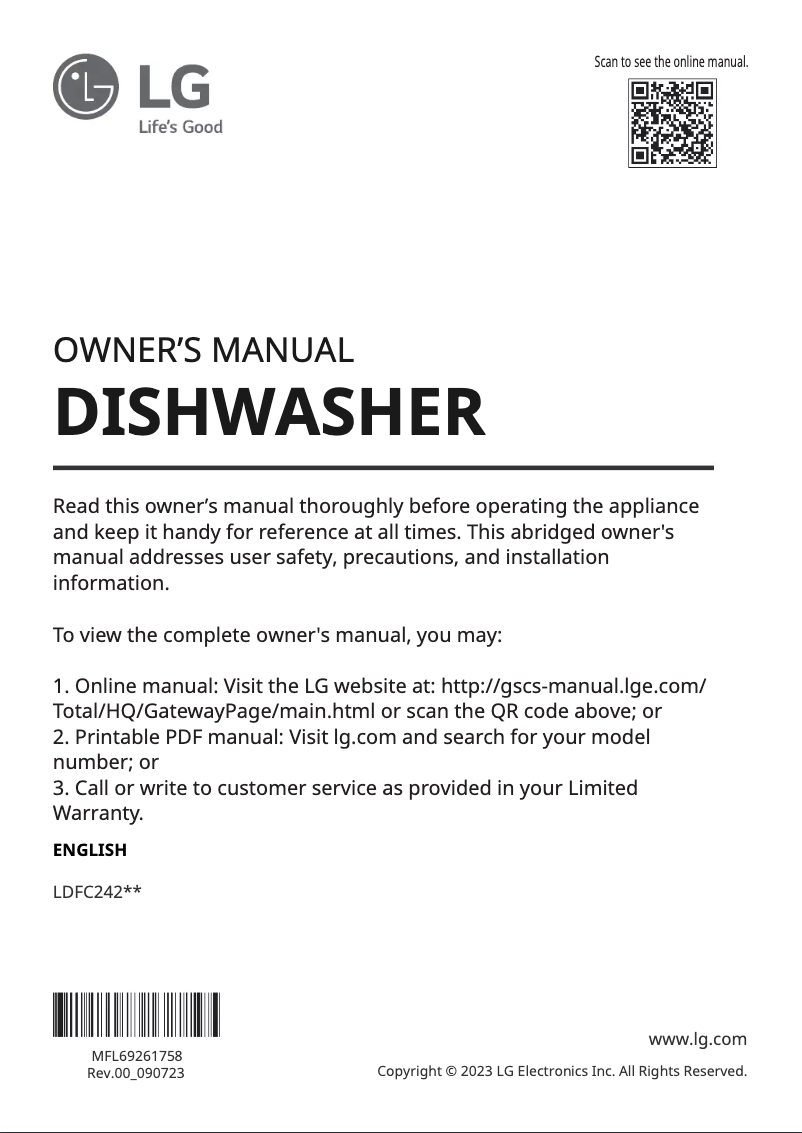 LG
Life's Good

Scan to see the online manual.

OWNER'S MANUAL
DISHWASHER

Read this owner's manual thoroughly before operating the appliance and keep it handy for reference at all times. This abridged owner's manual addresses user safety, precautions, and installation information.

To view the complete owner's manual, you may:

1. Online manual: Visit the LG website at: http://gscs-manual.lge.com/Total/HQ/GatewayPage/main.html or scan the QR code above; or
2. Printable PDF manual: Visit lg.com and search for your model number; or
3. Call or write to customer service as provided in your Limited Warranty.

ENGLISH

LDFC242**

MFL69261758
Rev.00_090723

www.lg.com

Copyright © 2023 LG Electronics Inc. All Rights Reserved.